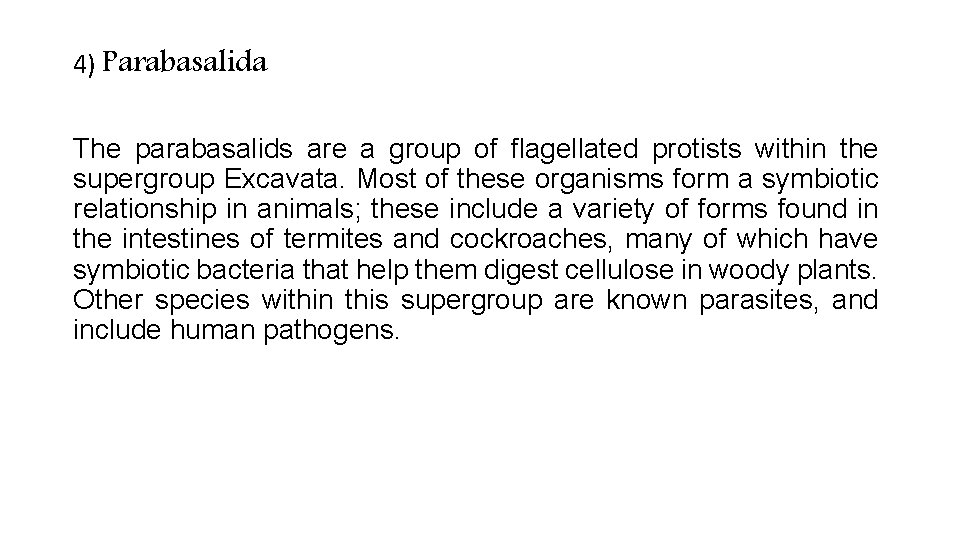 4) Parabasalida

The parabasalids are a group of flagellated protists within the supergroup Excavata. Most of these organisms form a symbiotic relationship in animals; these include a variety of forms found in the intestines of termites and cockroaches, many of which have symbiotic bacteria that help them digest cellulose in woody plants. Other species within this supergroup are known parasites, and include human pathogens.